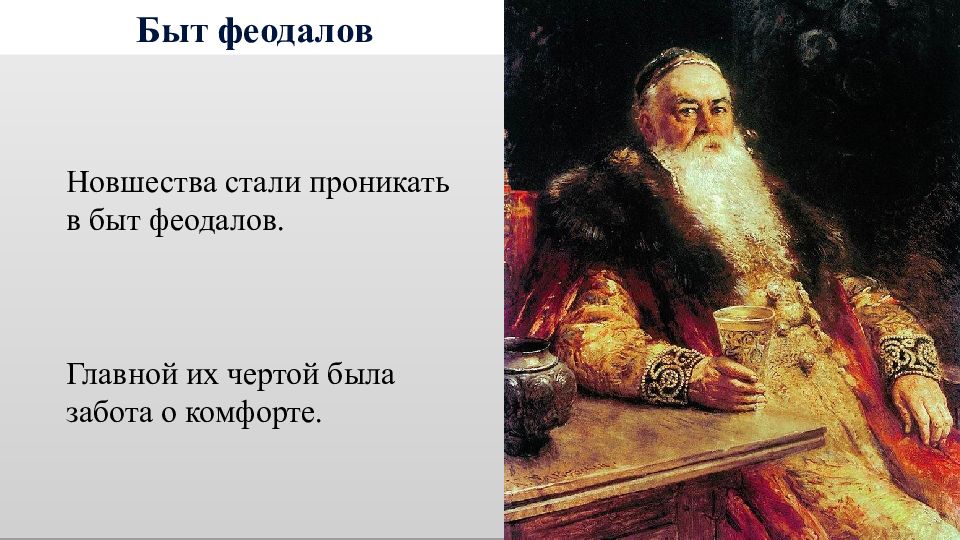 Быт феодалов

Новшества стали проникать в быт феодалов.

Главной их чертой была забота о комфорте.